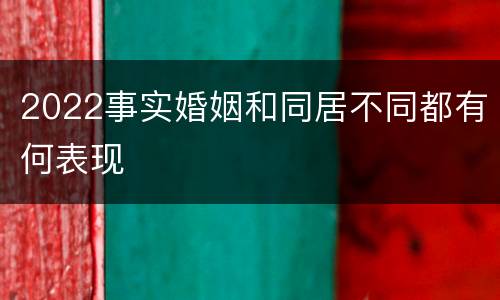 2022事实婚姻和同居不同都有何表现